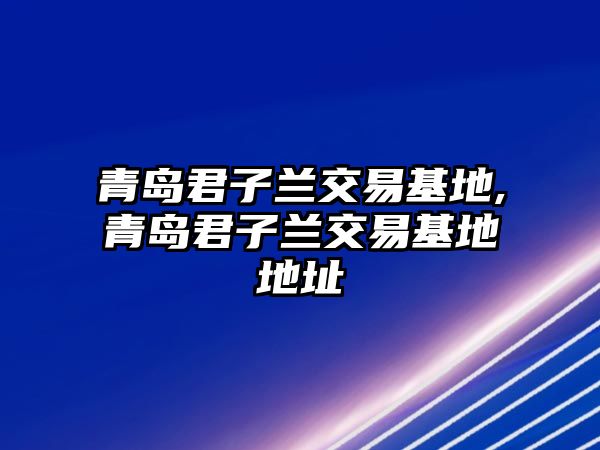 青岛君子兰交易基地,青岛君子兰交易基地地址